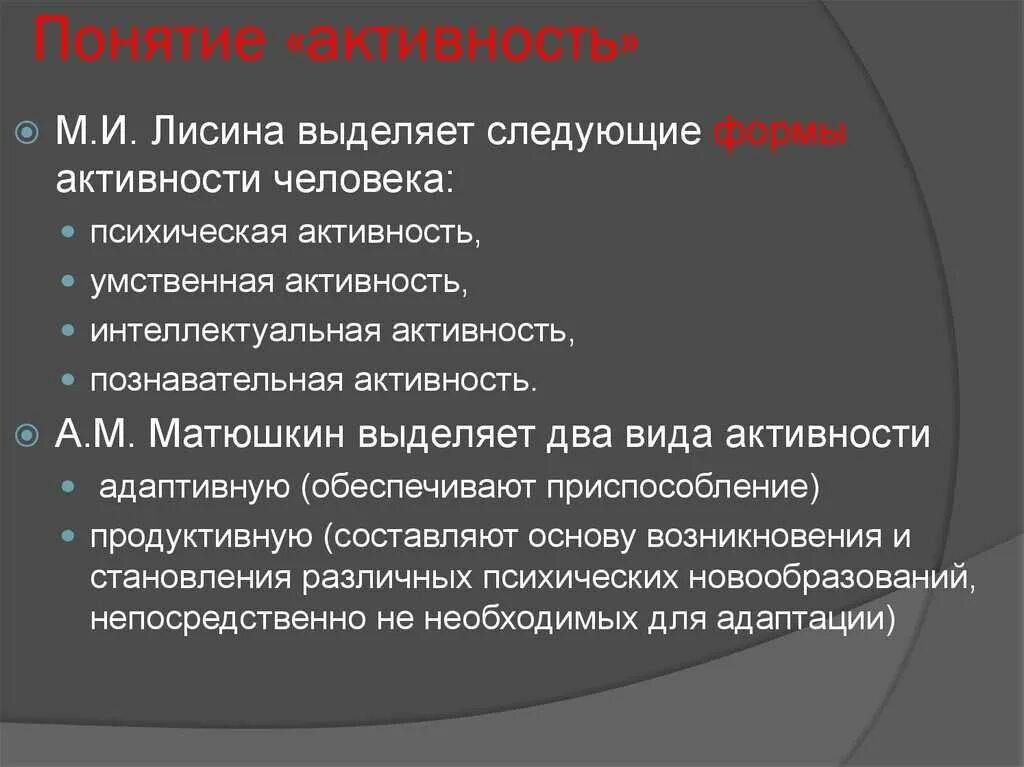 Понятие «активность»

М.И. Лисина выделяет следующие формы активности человека:

психическая активность,

умственная активность,

интеллектуальная активность,

познавательная активность.

А.М. Матюшкин выделяет два вида активности

адаптивную (обеспечивают приспособление)

продуктивную (составляют основу возникновения и становления различных психических новообразований, непосредственно не необходимых для адаптации)